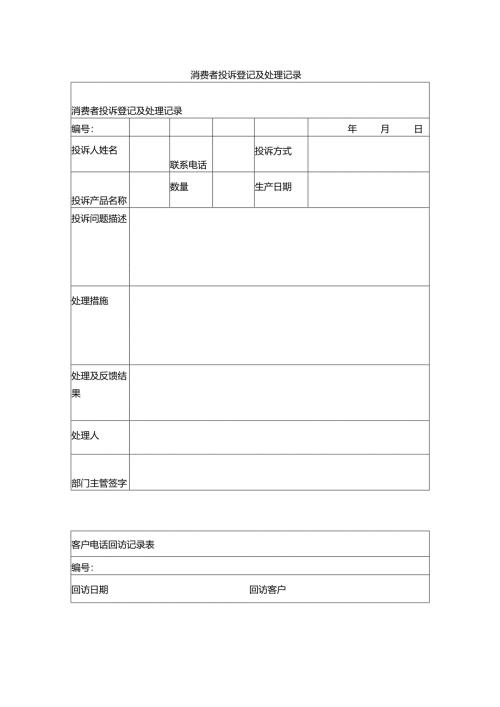 消费者投诉登记及处理记录

| 消费者投诉登记及处理记录 | | | | | |
|---|---|---|---|---|---|
| 编号: | | | | | 年 月 日 |
| 投诉人姓名 | | 联系电话 | | 投诉方式 | |
| 投诉产品名称 | | 数量 | | 生产日期 | |
| 投诉问题描述 | | | | | |
| 处理措施 | | | | | |
| 处理及反馈结果 | | | | | |
| 处理人 | | | | | |
| 部门主管签字 | | | | | |

| 客户电话回访记录表 | |
|---|---|
| 编号: | |
| 回访日期 | 回访客户 |